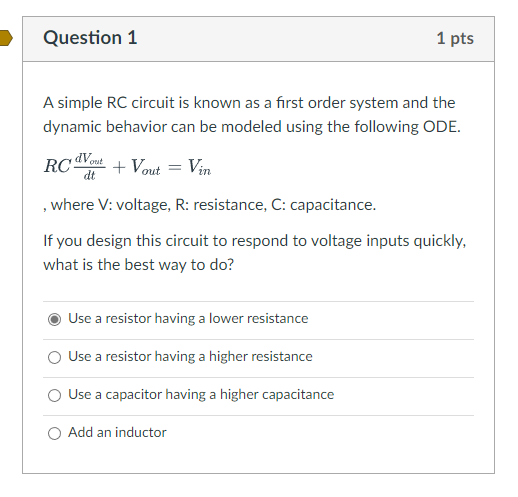 Question 1

1 pts

A simple RC circuit is known as a first order system and the dynamic behavior can be modeled using the following ODE.

$RC\frac{dV_{out}}{dt} + V_{out} = V_{in}$

, where V: voltage, R: resistance, C: capacitance.

If you design this circuit to respond to voltage inputs quickly, what is the best way to do?

Use a resistor having a lower resistance

Use a resistor having a higher resistance

Use a capacitor having a higher capacitance

Add an inductor